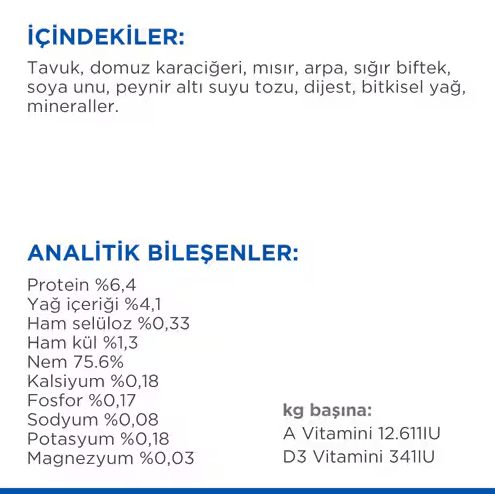 İÇİNDEKİLER:

Tavuk, domuz karaciğeri, mısır, arpa, sığır biftek, soya unu, peynir altı suyu tozu, dijest, bitkisel yağ, mineraller.

ANALİTİK BİLEŞENLER:

Protein %6,4
Yağ içeriği %4,1
Ham selüloz %0,33
Ham kül %1,3
Nem 75.6%
Kalsiyum %0,18
Fosfor %0,17
Sodyum %0,08
Potasyum %0,18
Magnezyum %0,03

kg başına:
A Vitamini 12.611IU
D3 Vitamini 341IU